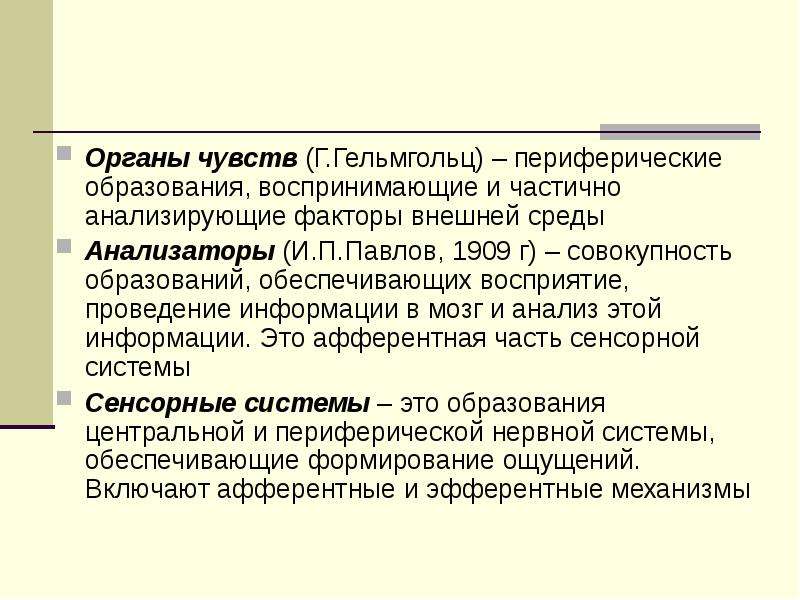 Органы чувств (Г.Гельмгольц) – периферические образования, воспринимающие и частично анализирующие факторы внешней среды

Анализаторы (И.П.Павлов, 1909 г) – совокупность образований, обеспечивающих восприятие, проведение информации в мозг и анализ этой информации. Это афферентная часть сенсорной системы

Сенсорные системы – это образования центральной и периферической нервной системы, обеспечивающие формирование ощущений. Включают афферентные и эфферентные механизмы